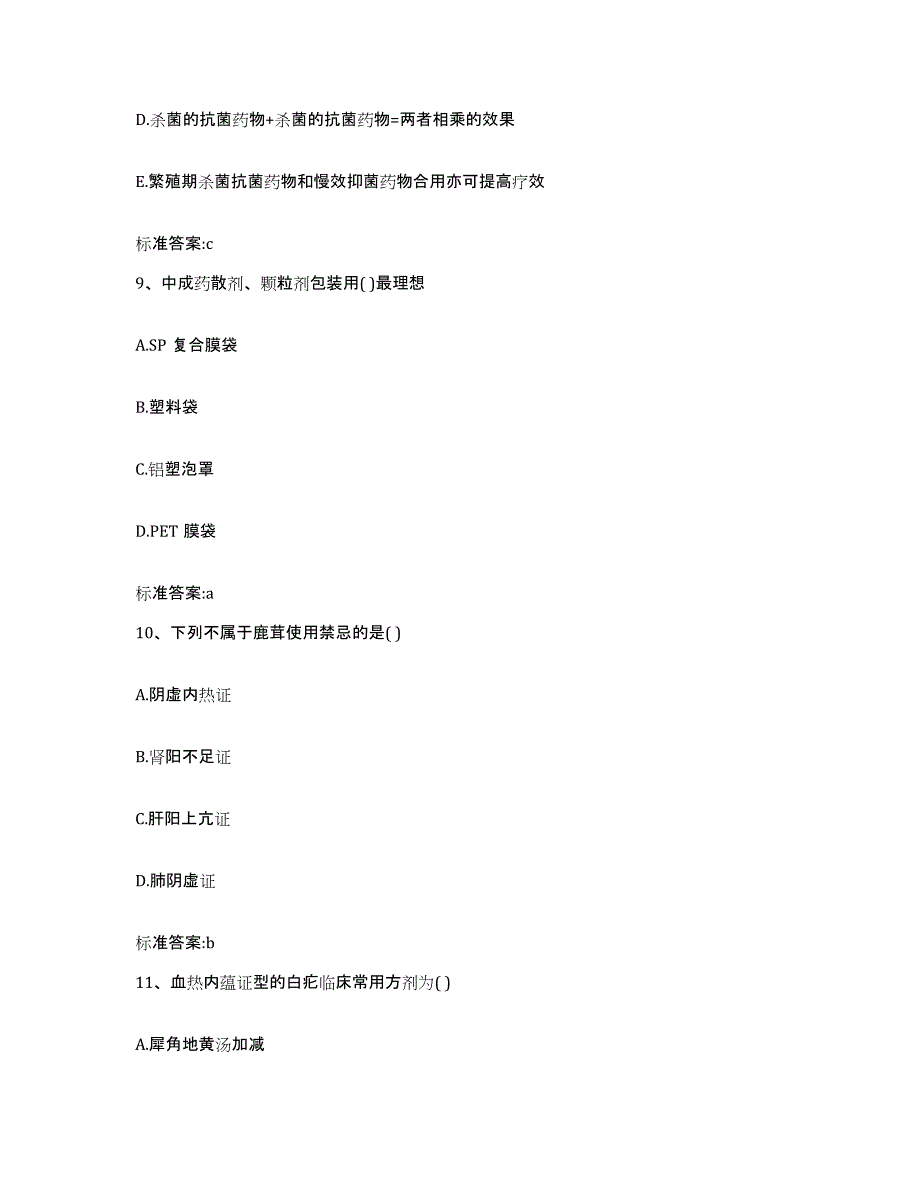 D.杀菌的抗菌药物+杀菌的抗菌药物=两者相乘的效果

E.繁殖期杀菌抗菌药物和慢效抑菌药物合用亦可提高疗效

标准答案:c

9、中成药散剂、颗粒剂包装用( )最理想

A.SP 复合膜袋

B.塑料袋

C.铝塑泡罩

D.PET 膜袋

标准答案:a

10、下列不属于鹿茸使用禁忌的是( )

A.阴虚内热证

B.肾阳不足证

C.肝阳上亢证

D.肺阴虚证

标准答案:b

11、血热内蕴证型的白疕临床常用方剂为( )

A.犀角地黄汤加减